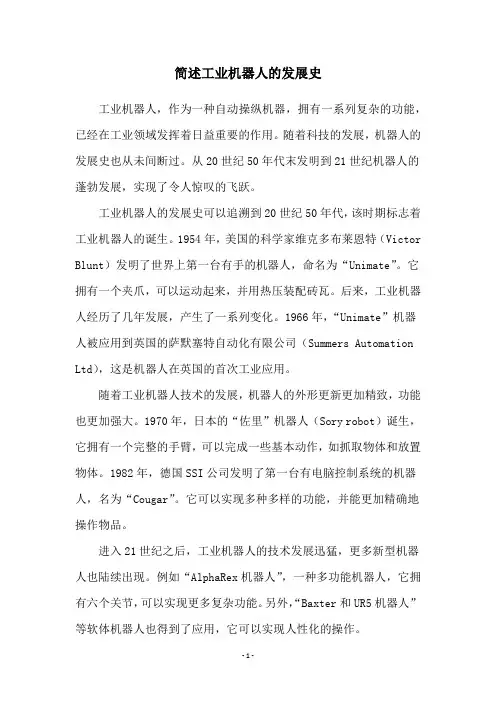 简述工业机器人的发展史

工业机器人，作为一种自动操纵机器，拥有一系列复杂的功能，已经在工业领域发挥着日益重要的作用。随着科技的发展，机器人的发展史也从未间断过。从20世纪50年代末发明到21世纪机器人的蓬勃发展，实现了令人惊叹的飞跃。

工业机器人的发展史可以追溯到20世纪50年代，该时期标志着工业机器人的诞生。1954年，美国的科学家维克多布莱恩特（Victor Blunt）发明了世界上第一台有手的机器人，命名为“Unimate”。它拥有一个夹爪，可以运动起来，并用热压装配砖瓦。后来，工业机器人经历了几年发展，产生了一系列变化。1966年，“Unimate”机器人被应用到英国的萨默塞特自动化有限公司（Summers Automation Ltd），这是机器人在英国的首次工业应用。

随着工业机器人技术的发展，机器人的外形更新更加精致，功能也更加强大。1970年，日本的“佐里”机器人（Sory robot）诞生，它拥有一个完整的手臂，可以完成一些基本动作，如抓取物体和放置物体。1982年，德国SSI公司发明了第一台有电脑控制系统的机器人，名为“Cougar”。它可以实现多种多样的功能，并能更加精确地操作物品。

进入21世纪之后，工业机器人的技术发展迅猛，更多新型机器人也陆续出现。例如“AlphaRex机器人”，一种多功能机器人，它拥有六个关节，可以实现更多复杂功能。另外，“Baxter和UR5机器人”等软体机器人也得到了应用，它可以实现人性化的操作。

-1-